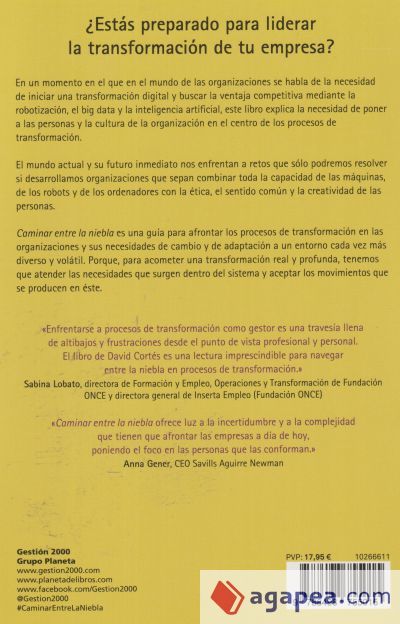 ¿Estás preparado para liderar la transformación de tu empresa?

En un momento en el que en el mundo de las organizaciones se habla de la necesidad de iniciar una transformación digital y buscar la ventaja competitiva mediante la robotización, el big data y la inteligencia artificial, este libro explica la necesidad de poner a las personas y la cultura de la organización en el centro de los procesos de transformación.

El mundo actual y su futuro inmediato nos enfrentan a retos que sólo podremos resolver si desarrollamos organizaciones que sepan combinar toda la capacidad de las máquinas, de los robots y de los ordenadores con la ética, el sentido común y la creatividad de las personas.

Caminar entre la niebla es una guía para afrontar los procesos de transformación en las organizaciones y sus necesidades de cambio y de adaptación a un entorno cada vez más diverso y volátil. Porque, para acometer una transformación real y profunda, tenemos que atender las necesidades que surgen dentro del sistema y aceptar los movimientos que se producen en éste.

«Enfrentarse a procesos de transformación como gestor es una travesía llena de altibajos y frustraciones desde el punto de vista profesional y personal. El libro de David Cortés es una lectura imprescindible para navegar entre la niebla en procesos de transformación.»
Sabina Lobato, directora de Formación y Empleo, Operaciones y Transformación de Fundación ONCE y directora general de Inserta Empleo (Fundación ONCE)

«Caminar entre la niebla ofrece luz a la incertidumbre y a la complejidad que tienen que afrontar las empresas a día de hoy, poniendo el foco en las personas que las conforman.»
Anna Gener, CEO Savills Aguirre Newman

Gestión 2000
Grupo Planeta
www.gestion2000.com
www.planetadelibros.com
www.facebook.com/Gestion2000
@Gestion2000
#CaminarEntreLaNiebla

PVP: 17,95 €
10266611

agapea.com